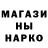 МАГАЗИ
НЫ
НАРКО